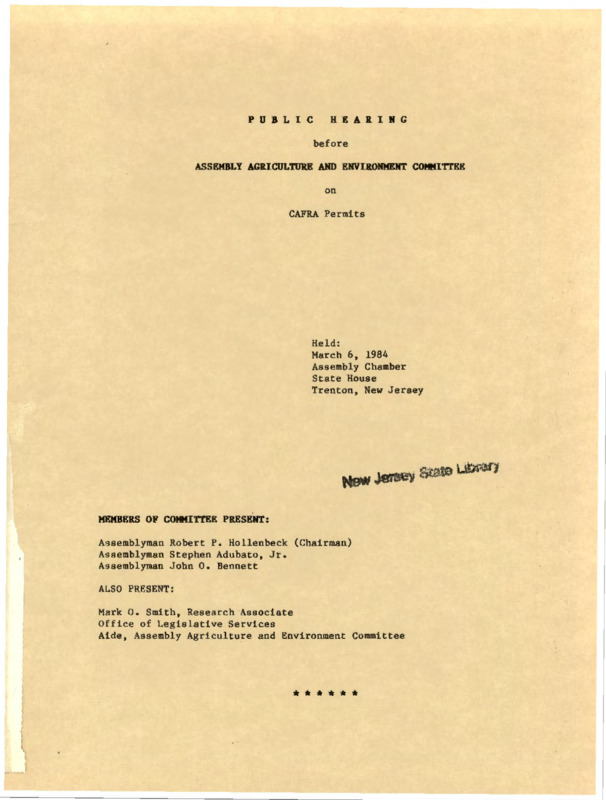 PUBLIC HEARING

before

ASSEMBLY AGRICULTURE AND ENVIRONMENT COMMITTEE

on

CAFRA Permits

Held:
March 6, 1984
Assembly Chamber
State House
Trenton, New Jersey

New Jersey State Library

MEMBERS OF COMMITTEE PRESENT:

Assemblyman Robert P. Hollenbeck (Chairman)
Assemblyman Stephen Adubato, Jr.
Assemblyman John O. Bennett

ALSO PRESENT:

Mark O. Smith, Research Associate
Office of Legislative Services
Aide, Assembly Agriculture and Environment Committee

* * * * * *